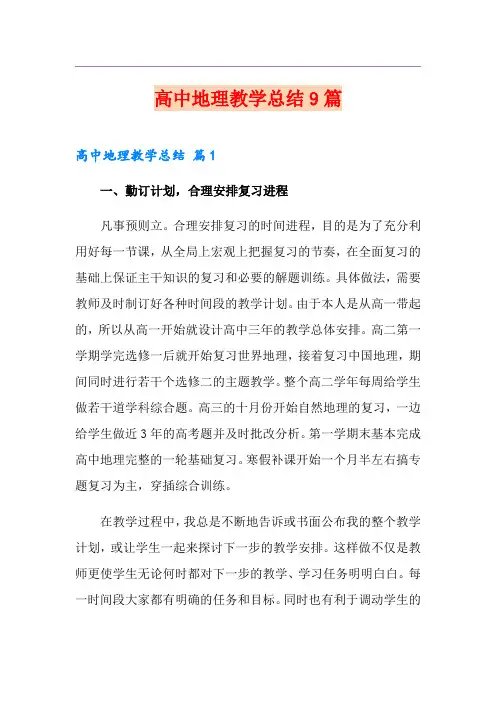 高中地理教学总结9篇

高中地理教学总结 篇1

一、勤订计划，合理安排复习进程

凡事预则立。合理安排复习的时间进程，目的是为了充分利用好每一节课，从全局上宏观上把握复习的节奏，在全面复习的基础上保证主干知识的复习和必要的解题训练。具体做法，需要教师及时制订好各种时间段的教学计划。由于本人是从高一带起的，所以从高一开始就设计高中三年的教学总体安排。高二第一学期学完选修一后就开始复习世界地理，接着复习中国地理，期间同时进行若干个选修二的主题教学。整个高二学年每周给学生做若干道学科综合题。高三的十月份开始自然地理的复习，一边给学生做近3年的高考题并及时批改分析。第一学期末基本完成高中地理完整的一轮基础复习。寒假补课开始一个月半左右搞专题复习为主，穿插综合训练。

在教学过程中，我总是不断地告诉或书面公布我的整个教学计划，或让学生一起来探讨下一步的教学安排。这样做不仅是教师更使学生无论何时都对下一步的教学、学习任务明明白白。每一时间段大家都有明确的任务和目标。同时也有利于调动学生的